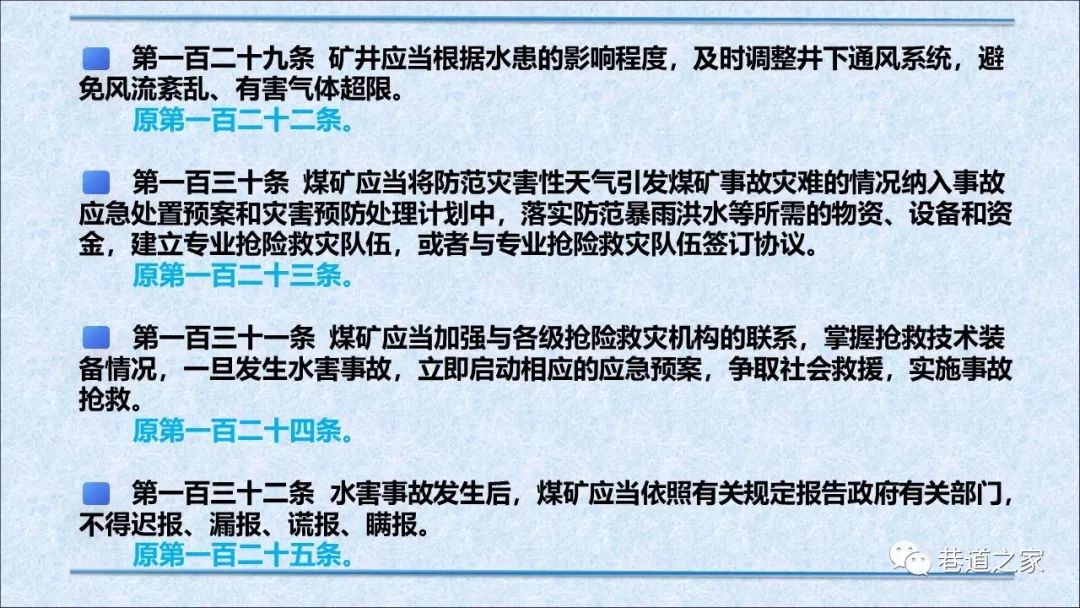 第一百二十九条 矿井应当根据水患的影响程度，及时调整井下通风系统，避免风流紊乱、有害气体超限。

原第一百二十二条。

第一百三十条 煤矿应当将防范灾害性天气引发煤矿事故灾难的情况纳入事故应急处置预案和灾害预防处理计划中，落实防范暴雨洪水等所需的物资、设备和资金，建立专业抢险救灾队伍，或者与专业抢险救灾队伍签订协议。

原第一百二十三条。

第一百三十一条 煤矿应当加强与各级抢险救灾机构的联系，掌握抢救技术装备情况，一旦发生水害事故，立即启动相应的应急预案，争取社会救援，实施事故抢救。

原第一百二十四条。

第一百三十二条 水害事故发生后，煤矿应当依照有关规定报告政府有关部门，不得迟报、漏报、谎报、瞒报。

原第一百二十五条。

巷道之家